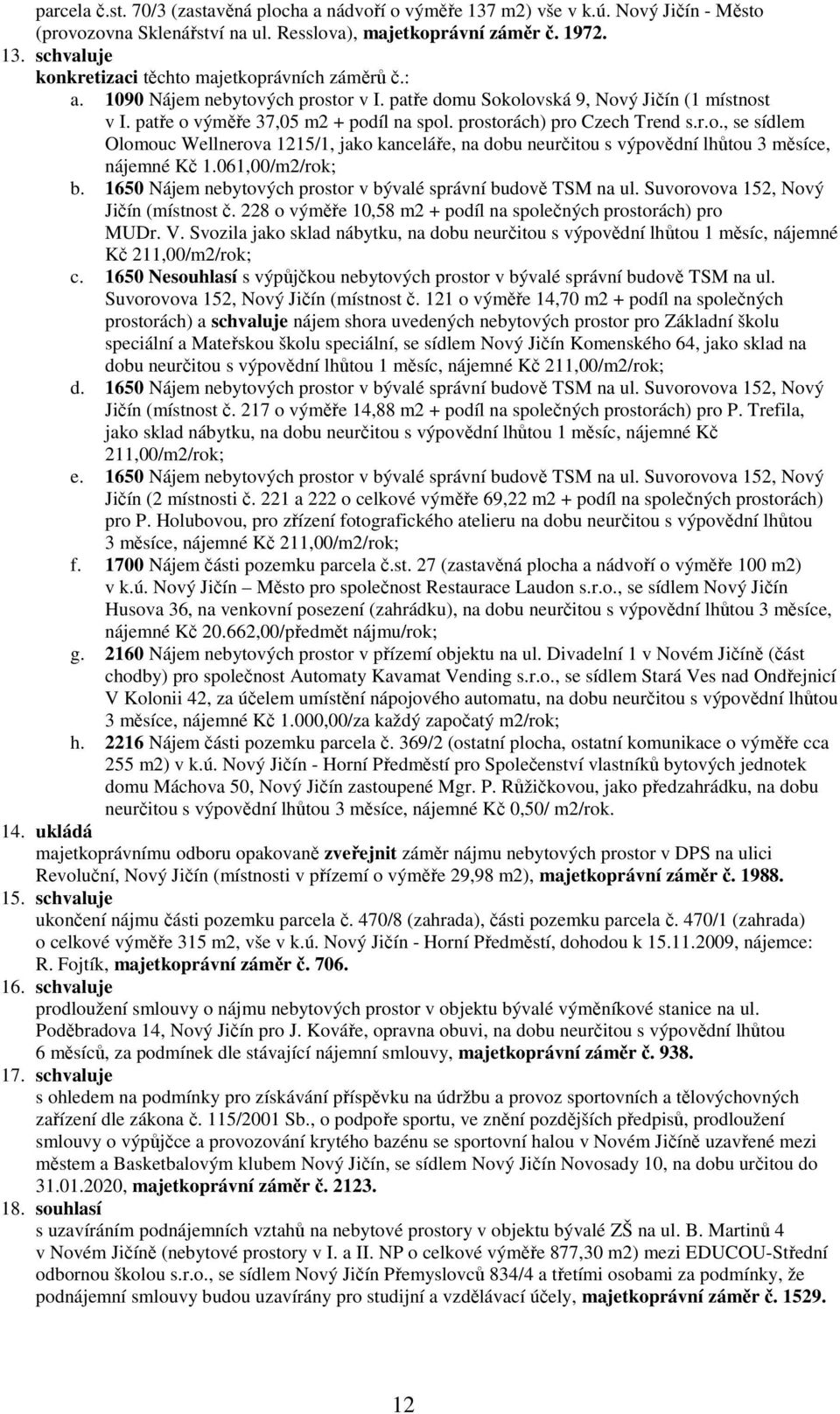 parcela č.st. 70/3 (zastavěná plocha a nádvoří o výměře 137 m2) vše v k.ú. Nový Jičín - Město (provozovna Sklenářství na ul. Resslova), majetkoprávní záměr č. 1972.

13. schvaluje
konkretizaci těchto majetkoprávních záměrů č.:
a. 1090 Nájem nebytových prostor v I. patře domu Sokolovská 9, Nový Jičín (1 místnost v I. patře o výměře 37,05 m2 + podíl na spol. prostorách) pro Czech Trend s.r.o., se sídlem Olomouc Wellnerova 1215/1, jako kanceláře, na dobu neurčitou s výpovědní lhůtou 3 měsíce, nájemné Kč 1.061,00/m2/rok;
b. 1650 Nájem nebytových prostor v bývalé správní budově TSM na ul. Suvorovova 152, Nový Jičín (místnost č. 228 o výměře 10,58 m2 + podíl na společných prostorách) pro MUDr. V. Svozila jako sklad nábytku, na dobu neurčitou s výpovědní lhůtou 1 měsíc, nájemné Kč 211,00/m2/rok;
c. 1650 Nesouhlasí s výpůjčkou nebytových prostor v bývalé správní budově TSM na ul. Suvorovova 152, Nový Jičín (místnost č. 121 o výměře 14,70 m2 + podíl na společných prostorách) a schvaluje nájem shora uvedených nebytových prostor pro Základní školu speciální a Mateřskou školu speciální, se sídlem Nový Jičín Komenského 64, jako sklad na dobu neurčitou s výpovědní lhůtou 1 měsíc, nájemné Kč 211,00/m2/rok;
d. 1650 Nájem nebytových prostor v bývalé správní budově TSM na ul. Suvorovova 152, Nový Jičín (místnost č. 217 o výměře 14,88 m2 + podíl na společných prostorách) pro P. Trefila, jako sklad nábytku, na dobu neurčitou s výpovědní lhůtou 1 měsíc, nájemné Kč 211,00/m2/rok;
e. 1650 Nájem nebytových prostor v bývalé správní budově TSM na ul. Suvorovova 152, Nový Jičín (2 místnosti č. 221 a 222 o celkové výměře 69,22 m2 + podíl na společných prostorách) pro P. Holubovou, pro zřízení fotografického atelieru na dobu neurčitou s výpovědní lhůtou 3 měsíce, nájemné Kč 211,00/m2/rok;
f. 1700 Nájem části pozemku parcela č.st. 27 (zastavěná plocha a nádvoří o výměře 100 m2) v k.ú. Nový Jičín – Město pro společnost Restaurace Laudon s.r.o., se sídlem Nový Jičín Husova 36, na venkovní posezení (zahrádku), na dobu neurčitou s výpovědní lhůtou 3 měsíce, nájemné Kč 20.662,00/předmět nájmu/rok;
g. 2160 Nájem nebytových prostor v přízemí objektu na ul. Divadelní 1 v Novém Jičíně (část chodby) pro společnost Automaty Kavamat Vending s.r.o., se sídlem Stará Ves nad Ondřejnicí V Kolonii 42, za účelem umístění nápojového automatu, na dobu neurčitou s výpovědní lhůtou 3 měsíce, nájemné Kč 1.000,00/za každý započatý m2/rok;
h. 2216 Nájem části pozemku parcela č. 369/2 (ostatní plocha, ostatní komunikace o výměře cca 255 m2) v k.ú. Nový Jičín - Horní Předměstí pro Společenství vlastníků bytových jednotek domu Máchova 50, Nový Jičín zastoupené Mgr. P. Růžičkovou, jako předzahrádku, na dobu neurčitou s výpovědní lhůtou 3 měsíce, nájemné Kč 0,50/ m2/rok.

14. ukládá
majetkoprávnímu odboru opakovaně zveřejnit záměr nájmu nebytových prostor v DPS na ulici Revoluční, Nový Jičín (místnosti v přízemí o výměře 29,98 m2), majetkoprávní záměr č. 1988.

15. schvaluje
ukončení nájmu části pozemku parcela č. 470/8 (zahrada), části pozemku parcela č. 470/1 (zahrada) o celkové výměře 315 m2, vše v k.ú. Nový Jičín - Horní Předměstí, dohodou k 15.11.2009, nájemce: R. Fojtík, majetkoprávní záměr č. 706.

16. schvaluje
prodloužení smlouvy o nájmu nebytových prostor v objektu bývalé výměníkové stanice na ul. Poděbradova 14, Nový Jičín pro J. Kováře, opravna obuvi, na dobu neurčitou s výpovědní lhůtou 6 měsíců, za podmínek dle stávající nájemní smlouvy, majetkoprávní záměr č. 938.

17. schvaluje
s ohledem na podmínky pro získávání příspěvku na údržbu a provoz sportovních a tělovýchovných zařízení dle zákona č. 115/2001 Sb., o podpoře sportu, ve znění pozdějších předpisů, prodloužení smlouvy o výpůjčce a provozování krytého bazénu se sportovní halou v Novém Jičíně uzavřené mezi městem a Basketbalovým klubem Nový Jičín, se sídlem Nový Jičín Novosady 10, na dobu určitou do 31.01.2020, majetkoprávní záměr č. 2123.

18. souhlasí
s uzavíráním podnájemních vztahů na nebytové prostory v objektu bývalé ZŠ na ul. B. Martinů 4 v Novém Jičíně (nebytové prostory v I. a II. NP o celkové výměře 877,30 m2) mezi EDUCOU-Střední odbornou školou s.r.o., se sídlem Nový Jičín Přemyslovců 834/4 a třetími osobami za podmínky, že podnájemní smlouvy budou uzavírány pro studijní a vzdělávací účely, majetkoprávní záměr č. 1529.

12